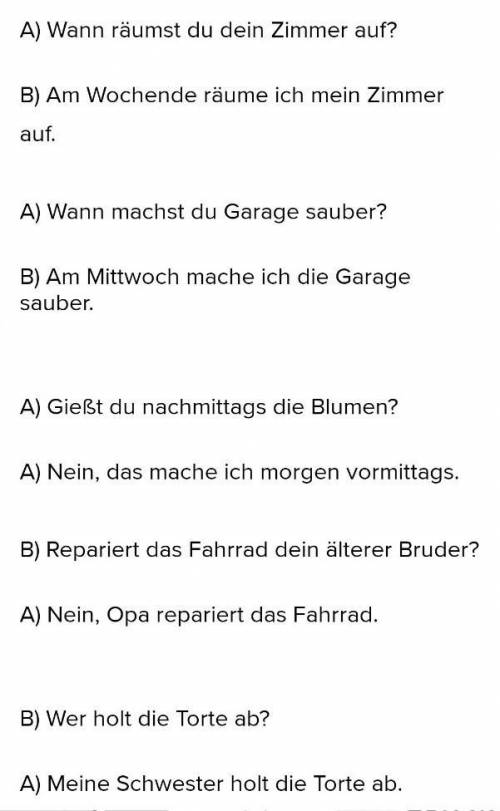 A) Wann räumst du dein Zimmer auf?

B) Am Wochende räume ich mein Zimmer auf.

A) Wann machst du Garage sauber?

B) Am Mittwoch mache ich die Garage sauber.

A) Gießt du nachmittags die Blumen?

A) Nein, das mache ich morgen vormittags.

B) Repariert das Fahrrad dein älterer Bruder?

A) Nein, Opa repariert das Fahrrad.

B) Wer holt die Torte ab?

A) Meine Schwester holt die Torte ab.